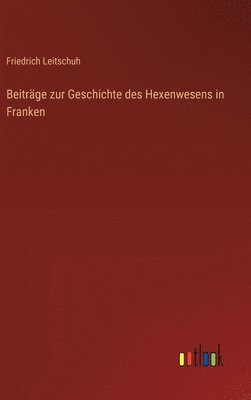 Friedrich Leitschuh

Beiträge zur Geschichte des Hexenwesens in Franken

outlook